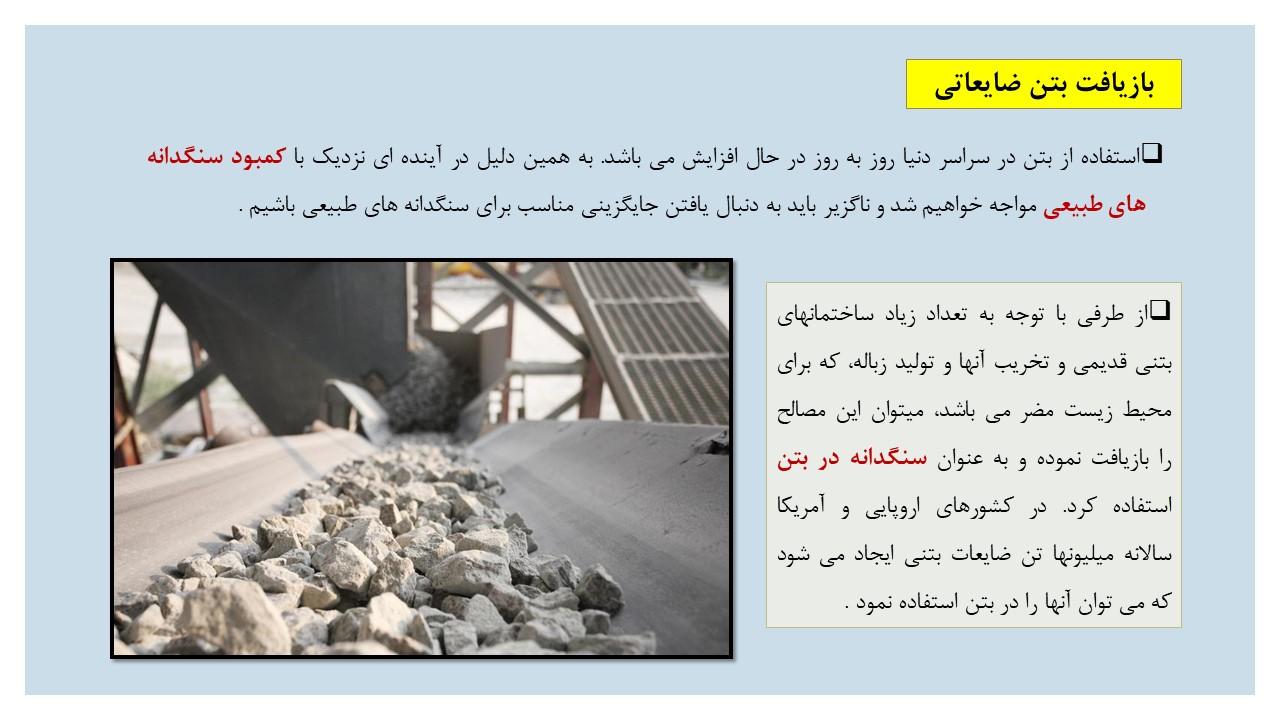 بازیافت بتن ضایعاتی

❑استفاده از بتن در سراسر دنیا روز به روز در حال افزایش می باشد. به همین دلیل در آینده ای نزدیک با کمبود سنگدانه های طبیعی مواجه خواهیم شد و ناگزیر باید به دنبال یافتن جایگزینی مناسب برای سنگدانه های طبیعی باشیم .

❑از طرفی با توجه به تعداد زیاد ساختمانهای بتنی قدیمی و تخریب آنها و تولید زباله، که برای محیط زیست مضر می باشد، میتوان این مصالح را بازیافت نموده و به عنوان سنگدانه در بتن استفاده کرد. در کشورهای اروپایی و آمریکا سالانه میلیونها تن ضایعات بتنی ایجاد می شود که می توان آنها را در بتن استفاده نمود .